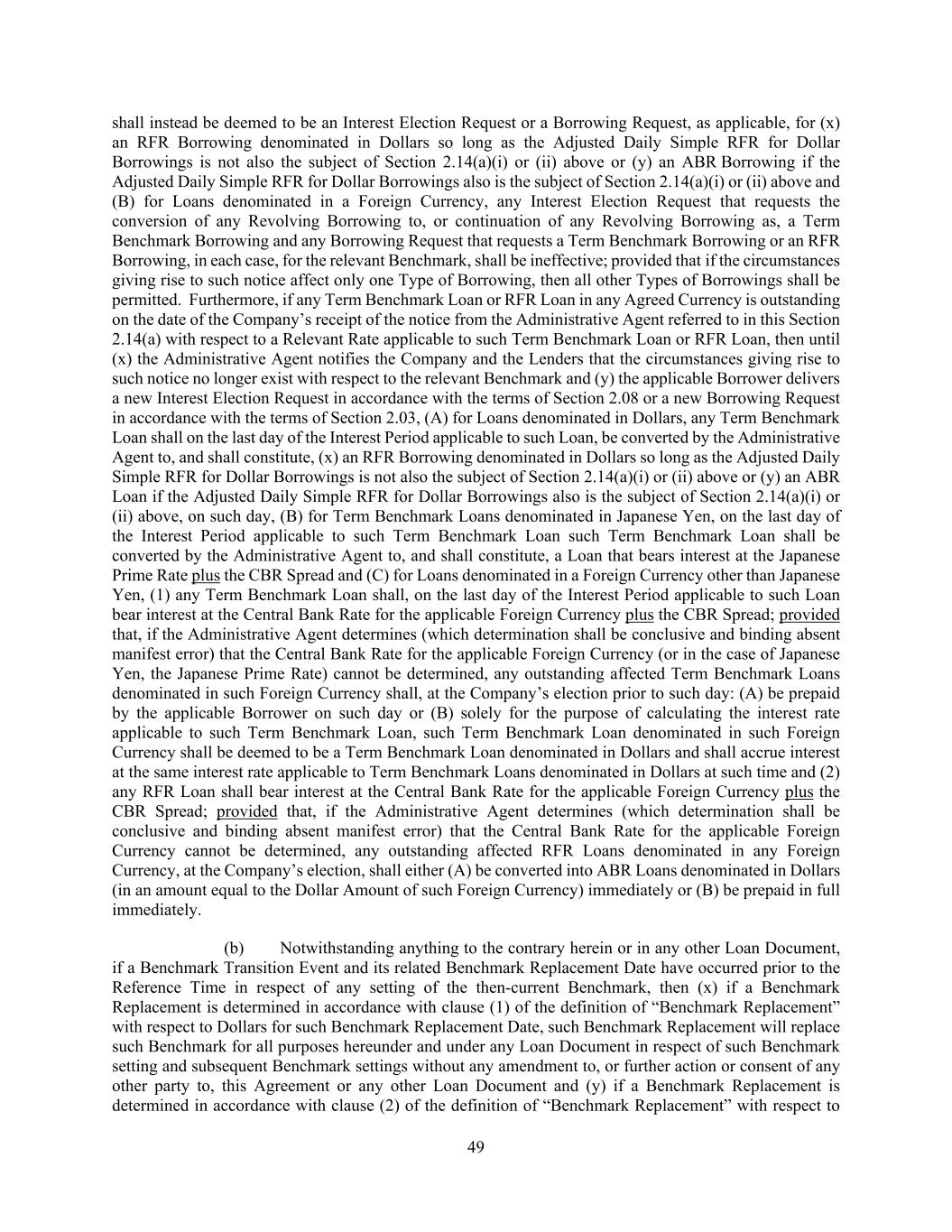 shall instead be deemed to be an Interest Election Request or a Borrowing Request, as applicable, for (x) an RFR Borrowing denominated in Dollars so long as the Adjusted Daily Simple RFR for Dollar Borrowings is not also the subject of Section 2.14(a)(i) or (ii) above or (y) an ABR Borrowing if the Adjusted Daily Simple RFR for Dollar Borrowings also is the subject of Section 2.14(a)(i) or (ii) above and (B) for Loans denominated in a Foreign Currency, any Interest Election Request that requests the conversion of any Revolving Borrowing to, or continuation of any Revolving Borrowing as, a Term Benchmark Borrowing and any Borrowing Request that requests a Term Benchmark Borrowing or an RFR Borrowing, in each case, for the relevant Benchmark, shall be ineffective; provided that if the circumstances giving rise to such notice affect only one Type of Borrowing, then all other Types of Borrowings shall be permitted. Furthermore, if any Term Benchmark Loan or RFR Loan in any Agreed Currency is outstanding on the date of the Company's receipt of the notice from the Administrative Agent referred to in this Section 2.14(a) with respect to a Relevant Rate applicable to such Term Benchmark Loan or RFR Loan, then until (x) the Administrative Agent notifies the Company and the Lenders that the circumstances giving rise to such notice no longer exist with respect to the relevant Benchmark and (y) the applicable Borrower delivers a new Interest Election Request in accordance with the terms of Section 2.08 or a new Borrowing Request in accordance with the terms of Section 2.03, (A) for Loans denominated in Dollars, any Term Benchmark Loan shall on the last day of the Interest Period applicable to such Loan, be converted by the Administrative Agent to, and shall constitute, (x) an RFR Borrowing denominated in Dollars so long as the Adjusted Daily Simple RFR for Dollar Borrowings is not also the subject of Section 2.14(a)(i) or (ii) above or (y) an ABR Loan if the Adjusted Daily Simple RFR for Dollar Borrowings also is the subject of Section 2.14(a)(i) or (ii) above, on such day, (B) for Term Benchmark Loans denominated in Japanese Yen, on the last day of the Interest Period applicable to such Term Benchmark Loan such Term Benchmark Loan shall be converted by the Administrative Agent to, and shall constitute, a Loan that bears interest at the Japanese Prime Rate plus the CBR Spread and (C) for Loans denominated in a Foreign Currency other than Japanese Yen, (1) any Term Benchmark Loan shall, on the last day of the Interest Period applicable to such Loan bear interest at the Central Bank Rate for the applicable Foreign Currency plus the CBR Spread; provided that, if the Administrative Agent determines (which determination shall be conclusive and binding absent manifest error) that the Central Bank Rate for the applicable Foreign Currency (or in the case of Japanese Yen, the Japanese Prime Rate) cannot be determined, any outstanding affected Term Benchmark Loans denominated in such Foreign Currency shall, at the Company's election prior to such day: (A) be prepaid by the applicable Borrower on such day or (B) solely for the purpose of calculating the interest rate applicable to such Term Benchmark Loan, such Term Benchmark Loan denominated in such Foreign Currency shall be deemed to be a Term Benchmark Loan denominated in Dollars and shall accrue interest at the same interest rate applicable to Term Benchmark Loans denominated in Dollars at such time and (2) any RFR Loan shall bear interest at the Central Bank Rate for the applicable Foreign Currency plus the CBR Spread; provided that, if the Administrative Agent determines (which determination shall be conclusive and binding absent manifest error) that the Central Bank Rate for the applicable Foreign Currency cannot be determined, any outstanding affected RFR Loans denominated in any Foreign Currency, at the Company's election, shall either (A) be converted into ABR Loans denominated in Dollars (in an amount equal to the Dollar Amount of such Foreign Currency) immediately or (B) be prepaid in full immediately.

(b) Notwithstanding anything to the contrary herein or in any other Loan Document, if a Benchmark Transition Event and its related Benchmark Replacement Date have occurred prior to the Reference Time in respect of any setting of the then-current Benchmark, then (x) if a Benchmark Replacement is determined in accordance with clause (1) of the definition of "Benchmark Replacement" with respect to Dollars for such Benchmark Replacement Date, such Benchmark Replacement will replace such Benchmark for all purposes hereunder and under any Loan Document in respect of such Benchmark setting and subsequent Benchmark settings without any amendment to, or further action or consent of any other party to, this Agreement or any other Loan Document and (y) if a Benchmark Replacement is determined in accordance with clause (2) of the definition of "Benchmark Replacement" with respect to

49